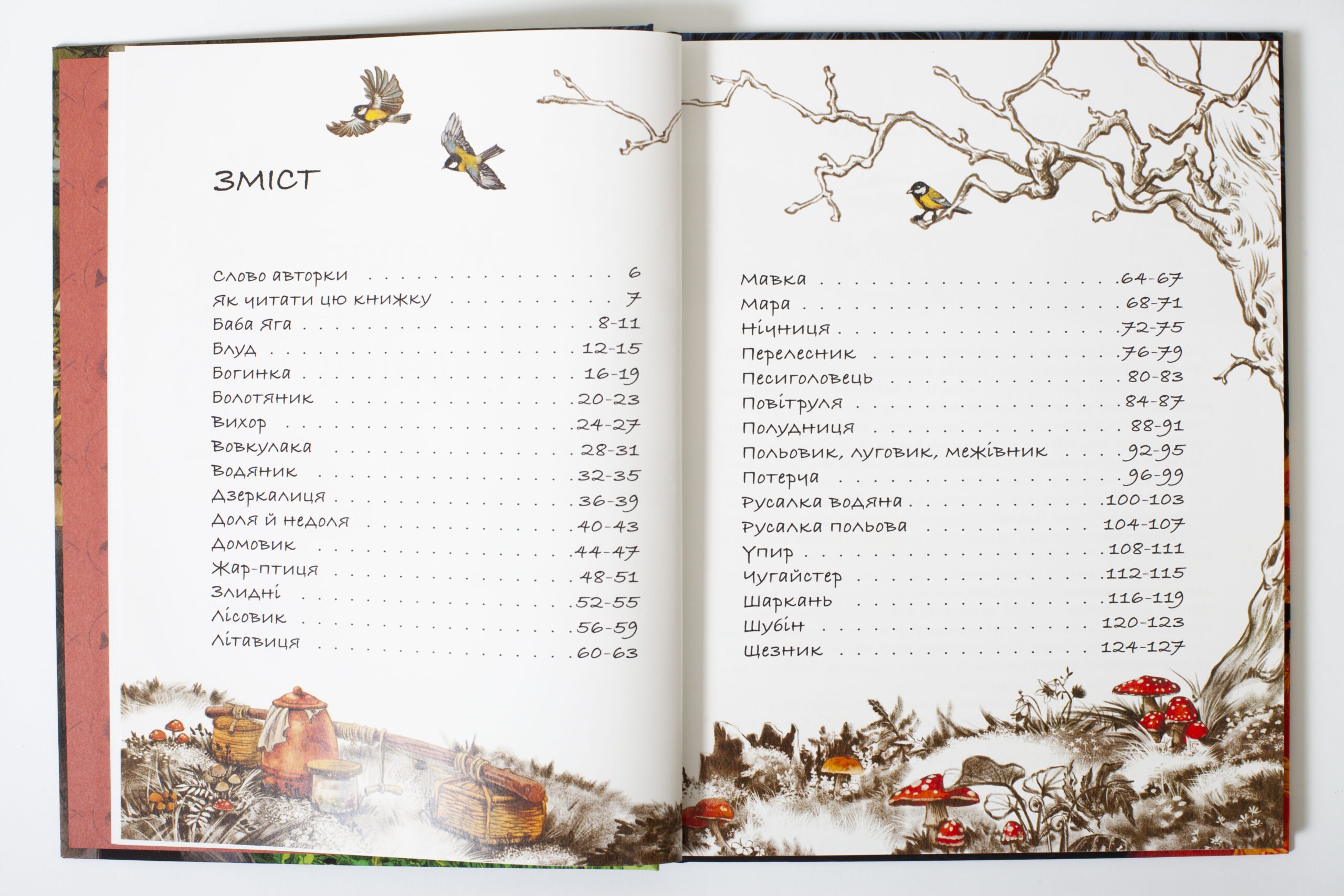 ЗМІСТ

Слово авторки 6
Як читати цю книжку 7
Баба Яга 8-11
Блуд 12-15
Богинка 16-19
Болотяник 20-23
Вихор 24-27
Вовкулака 28-31
Водяник 32-35
Дзеркалиця 36-39
Доля й недоля 40-43
Домовик 44-47
Жар-птиця 48-51
Злидні 52-55
Лісовик 56-59
Літавиця 60-63

Мавка 64-67
Мара 68-71
Нічниця 72-75
Перелесник 76-79
Песиголовець 80-83
Повітруля 84-87
Полудниця 88-91
Польовик, луговик, межівник 92-95
Потерча 96-99
Русалка водяна 100-103
Русалка польова 104-107
Упир 108-111
Чугайстер 112-115
Шаркань 116-119
Шубін 120-123
Щезник 124-127